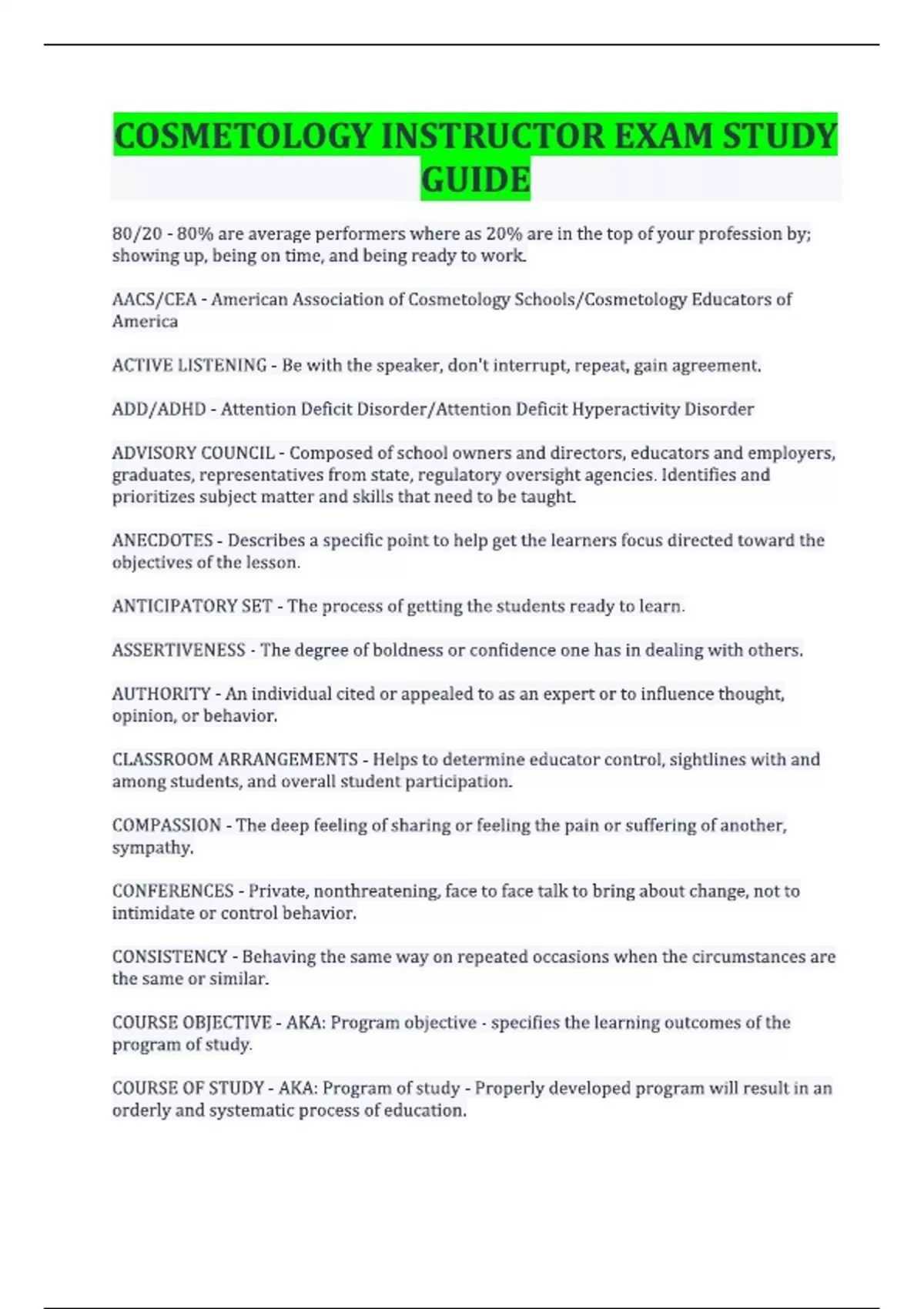 COSMETOLOGY INSTRUCTOR EXAM STUDY GUIDE

80/20 - 80% are average performers where as 20% are in the top of your profession by; showing up, being on time, and being ready to work.

AACS/CEA - American Association of Cosmetology Schools/Cosmetology Educators of America

ACTIVE LISTENING - Be with the speaker, don't interrupt, repeat, gain agreement.

ADD/ADHD - Attention Deficit Disorder/Attention Deficit Hyperactivity Disorder

ADVISORY COUNCIL - Composed of school owners and directors, educators and employers, graduates, representatives from state, regulatory oversight agencies. Identifies and prioritizes subject matter and skills that need to be taught.

ANECDOTES - Describes a specific point to help get the learners focus directed toward the objectives of the lesson.

ANTICIPATORY SET - The process of getting the students ready to learn.

ASSERTIVENESS - The degree of boldness or confidence one has in dealing with others.

AUTHORITY - An individual cited or appealed to as an expert or to influence thought, opinion, or behavior.

CLASSROOM ARRANGEMENTS - Helps to determine educator control, sightlines with and among students, and overall student participation.

COMPASSION - The deep feeling of sharing or feeling the pain or suffering of another, sympathy.

CONFERENCES - Private, nonthreatening, face to face talk to bring about change, not to intimidate or control behavior.

CONSISTENCY - Behaving the same way on repeated occasions when the circumstances are the same or similar.

COURSE OBJECTIVE - AKA: Program objective - specifies the learning outcomes of the program of study.

COURSE OF STUDY - AKA: Program of study - Properly developed program will result in an orderly and systematic process of education.